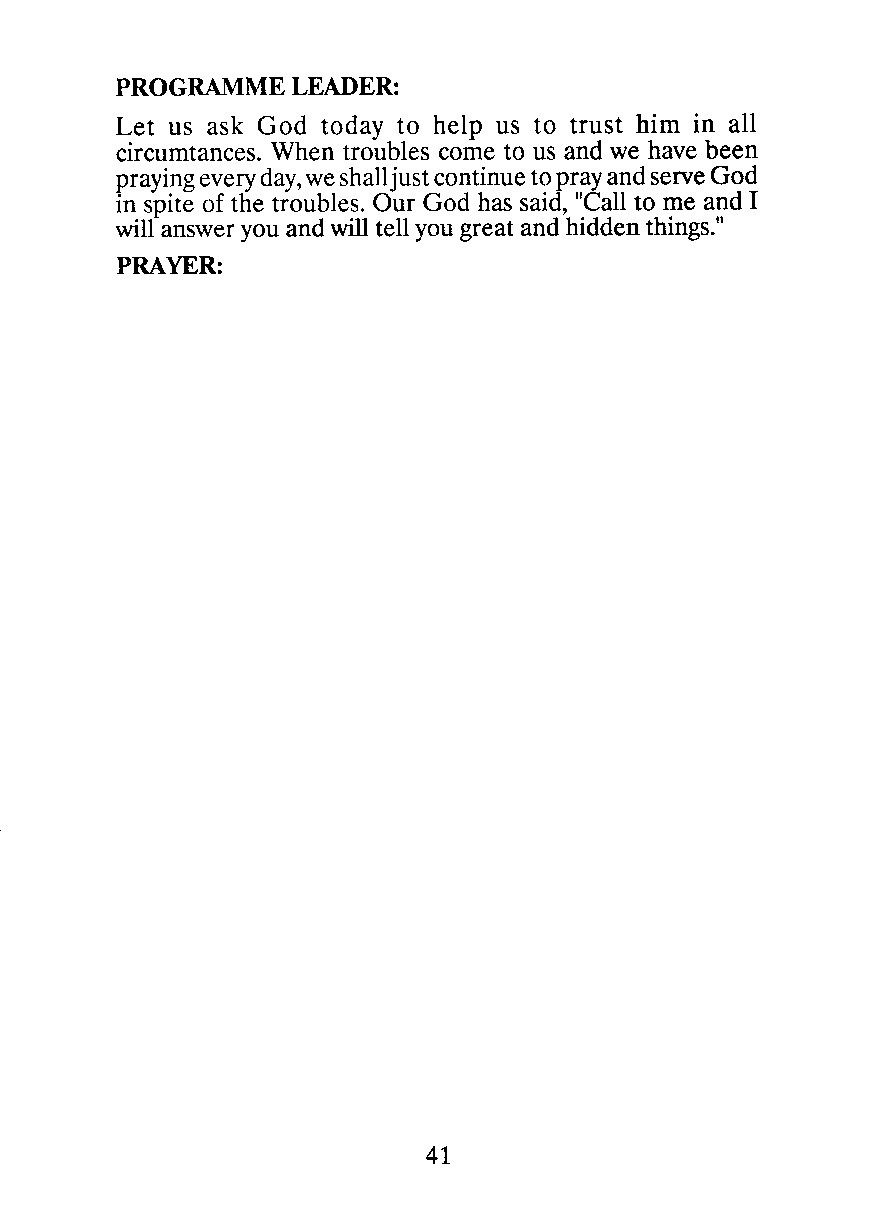 PROGRAMME LEADER:

Let us ask God today to help us to trust him in all circumtances. When troubles come to us and we have been praying every day, we shall just continue to pray and serve God in spite of the troubles. Our God has said, "Call to me and I will answer you and will tell you great and hidden things."

PRAYER:

41